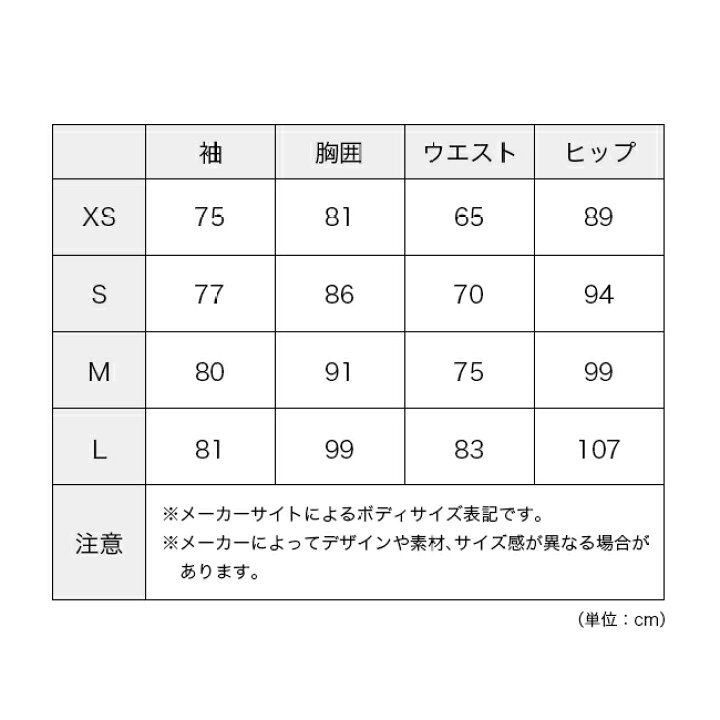 | | 袖 | 胸囲 | ウエスト | ヒップ |
|---|---|---|---|---|
| XS | 75 | 81 | 65 | 89 |
| S | 77 | 86 | 70 | 94 |
| M | 80 | 91 | 75 | 99 |
| L | 81 | 99 | 83 | 107 |
| 注意 | ※メーカーサイトによるボディサイズ表記です。 ※メーカーによってデザインや素材、サイズ感が異なる場合があります。 | | | |

（単位：cm）